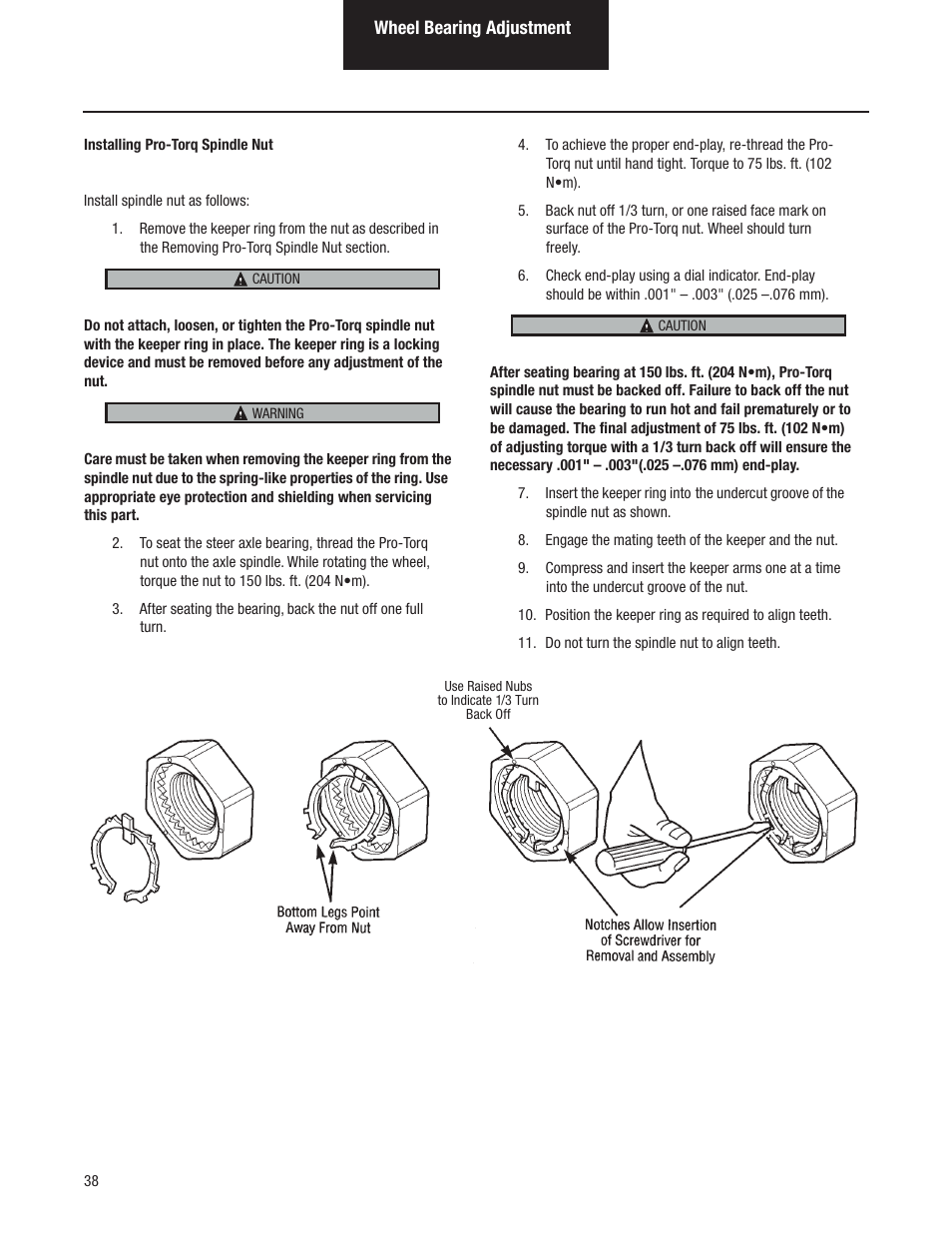 Wheel Bearing Adjustment

Installing Pro-Torq Spindle Nut

Install spindle nut as follows:

1. Remove the keeper ring from the nut as described in the Removing Pro-Torq Spindle Nut section.

CAUTION

Do not attach, loosen, or tighten the Pro-Torq spindle nut with the keeper ring in place. The keeper ring is a locking device and must be removed before any adjustment of the nut.

WARNING

Care must be taken when removing the keeper ring from the spindle nut due to the spring-like properties of the ring. Use appropriate eye protection and shielding when servicing this part.

2. To seat the steer axle bearing, thread the Pro-Torq nut onto the axle spindle. While rotating the wheel, torque the nut to 150 lbs. ft. (204 N•m).

3. After seating the bearing, back the nut off one full turn.

4. To achieve the proper end-play, re-thread the Pro-Torq nut until hand tight. Torque to 75 lbs. ft. (102 N•m).

5. Back nut off 1/3 turn, or one raised face mark on surface of the Pro-Torq nut. Wheel should turn freely.

6. Check end-play using a dial indicator. End-play should be within .001" – .003" (.025 –.076 mm).

CAUTION

After seating bearing at 150 lbs. ft. (204 N•m), Pro-Torq spindle nut must be backed off. Failure to back off the nut will cause the bearing to run hot and fail prematurely or to be damaged. The final adjustment of 75 lbs. ft. (102 N•m) of adjusting torque with a 1/3 turn back off will ensure the necessary .001" – .003"(.025 –.076 mm) end-play.

7. Insert the keeper ring into the undercut groove of the spindle nut as shown.

8. Engage the mating teeth of the keeper and the nut.

9. Compress and insert the keeper arms one at a time into the undercut groove of the nut.

10. Position the keeper ring as required to align teeth.

11. Do not turn the spindle nut to align teeth.

Use Raised Nubs to Indicate 1/3 Turn Back Off

Bottom Legs Point Away From Nut

Notches Allow Insertion of Screwdriver for Removal and Assembly

38